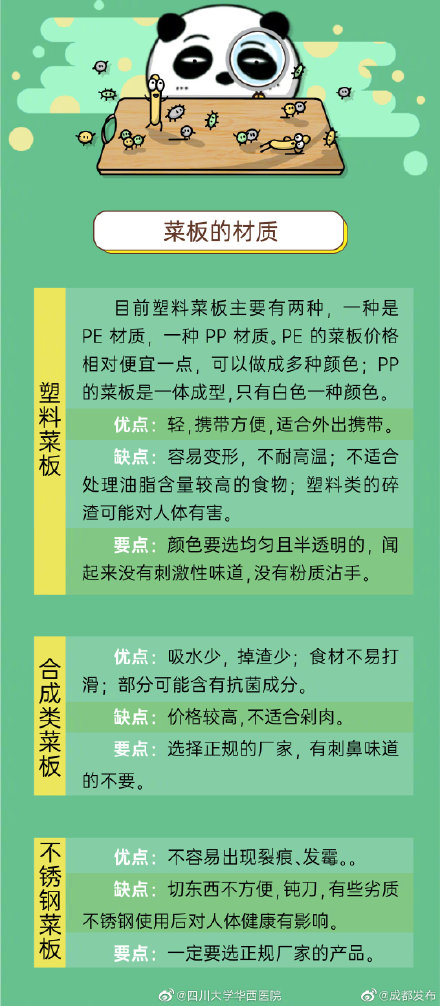 菜板的材质

塑料菜板

目前塑料菜板主要有两种，一种是PE材质，一种PP材质。PE的菜板价格相对便宜一点，可以做成多种颜色；PP的菜板是一体成型，只有白色一种颜色。

优点：轻，携带方便，适合外出携带。

缺点：容易变形，不耐高温；不适合处理油脂含量较高的食物；塑料类的碎渣可能对人体有害。

要点：颜色要选均匀且半透明的，闻起来没有刺激性味道，没有粉质沾手。

合成类菜板

优点：吸水少，掉渣少；食材不易打滑；部分可能含有抗菌成分。

缺点：价格较高，不适合剁肉。

要点：选择正规的厂家，有刺鼻味道的不要。

不锈钢菜板

优点：不容易出现裂痕、发霉。。

缺点：切东西不方便，钝刀，有些劣质不锈钢使用后对人体健康有影响。

要点：一定要选正规厂家的产品。

@四川大学华西医院 @成都发布